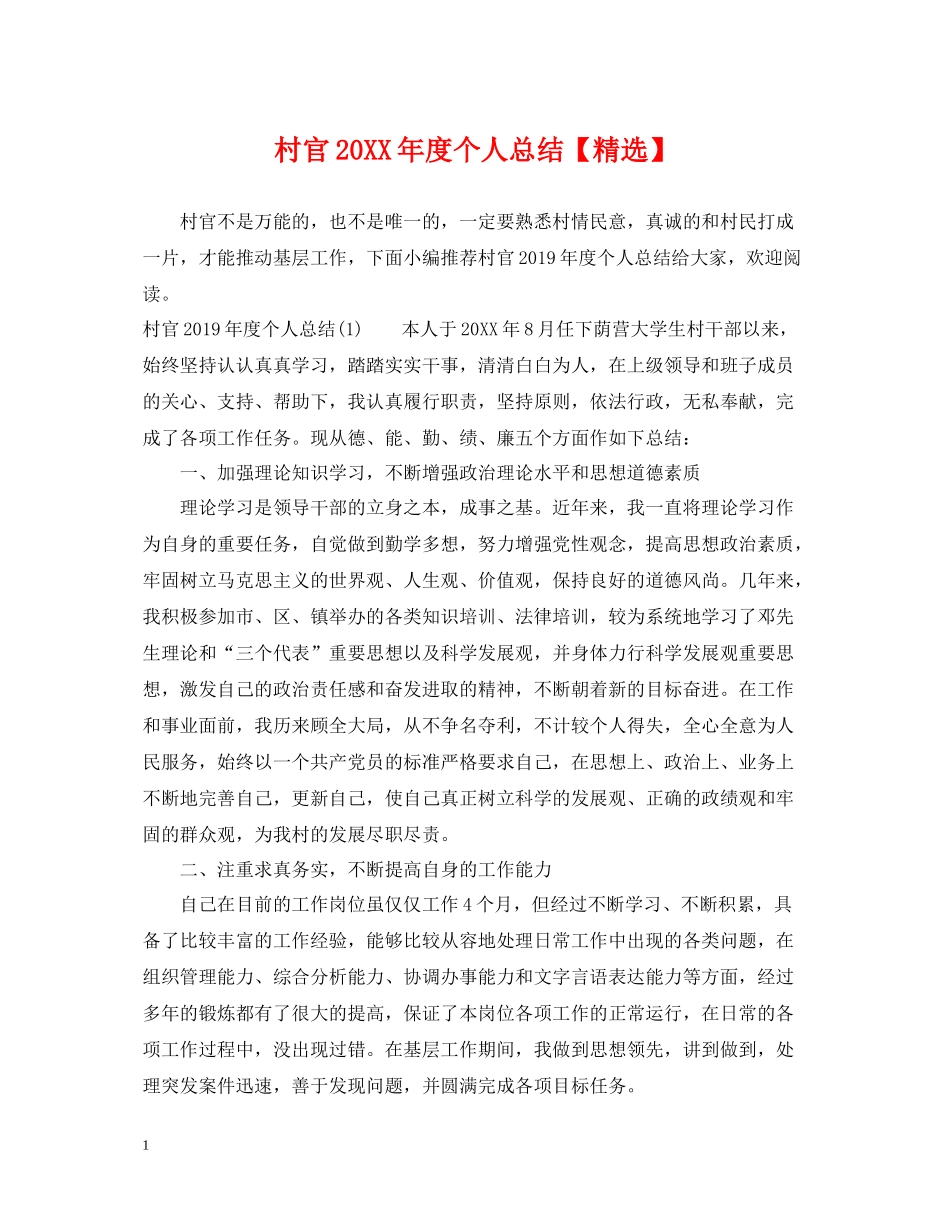 村官20XX年度个人总结【精选】

村官不是万能的，也不是唯一的，一定要熟悉村情民意，真诚的和村民打成一片，才能推动基层工作，下面小编推荐村官2019年度个人总结给大家，欢迎阅读。

村官2019年度个人总结(1)　　本人于20XX年8月任下荫营大学生村干部以来，始终坚持认认真真学习，踏踏实实干事，清清白白为人，在上级领导和班子成员的关心、支持、帮助下，我认真履行职责，坚持原则，依法行政，无私奉献，完成了各项工作任务。现从德、能、勤、绩、廉五个方面作如下总结：

一、加强理论知识学习，不断增强政治理论水平和思想道德素质

理论学习是领导干部的立身之本，成事之基。近年来，我一直将理论学习作为自身的重要任务，自觉做到勤学多想，努力增强党性观念，提高思想政治素质，牢固树立马克思主义的世界观、人生观、价值观，保持良好的道德风尚。几年来，我积极参加市、区、镇举办的各类知识培训、法律培训，较为系统地学习了邓先生理论和“三个代表”重要思想以及科学发展观，并身体力行科学发展观重要思想，激发自己的政治责任感和奋发进取的精神，不断朝着新的目标奋进。在工作和事业面前，我历来顾全大局，从不争名夺利，不计较个人得失，全心全意为人民服务，始终以一个共产党员的标准严格要求自己，在思想上、政治上、业务上不断地完善自己，更新自己，使自己真正树立科学的发展观、正确的政绩观和牢固的群众观，为我村的发展尽职尽责。

二、注重求真务实，不断提高自身的工作能力

自己在目前的工作岗位虽仅仅工作4个月，但经过不断学习、不断积累，具备了比较丰富的工作经验，能够比较从容地处理日常工作中出现的各类问题，在组织管理能力、综合分析能力、协调办事能力和文字言语表达能力等方面，经过多年的锻炼都有了很大的提高，保证了本岗位各项工作的正常运行，在日常的各项工作过程中，没出现过错。在基层工作期间，我做到思想领先，讲到做到，处理突发案件迅速，善于发现问题，并圆满完成各项目标任务。

1